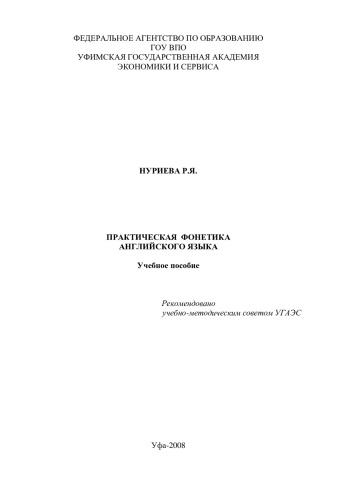 ФЕДЕРАЛЬНОЕ АГЕНТСТВО ПО ОБРАЗОВАНИЮ
ГОУ ВПО
УФИМСКАЯ ГОСУДАРСТВЕННАЯ АКАДЕМИЯ
ЭКОНОМИКИ И СЕРВИСА

НУРИЕВА Р.Я.

ПРАКТИЧЕСКАЯ ФОНЕТИКА
АНГЛИЙСКОГО ЯЗЫКА

Учебное пособие

Рекомендовано
учебно-методическим советом УГАЭС

Уфа-2008